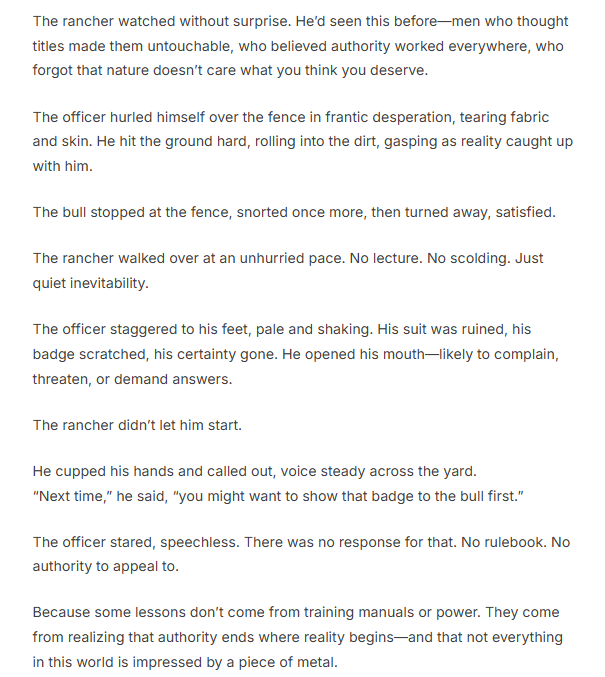 The rancher watched without surprise. He'd seen this before—men who thought titles made them untouchable, who believed authority worked everywhere, who forgot that nature doesn't care what you think you deserve.

The officer hurled himself over the fence in frantic desperation, tearing fabric and skin. He hit the ground hard, rolling into the dirt, gasping as reality caught up with him.

The bull stopped at the fence, snorted once more, then turned away, satisfied.

The rancher walked over at an unhurried pace. No lecture. No scolding. Just quiet inevitability.

The officer staggered to his feet, pale and shaking. His suit was ruined, his badge scratched, his certainty gone. He opened his mouth—likely to complain, threaten, or demand answers.

The rancher didn't let him start.

He cupped his hands and called out, voice steady across the yard.
"Next time," he said, "you might want to show that badge to the bull first."

The officer stared, speechless. There was no response for that. No rulebook. No authority to appeal to.

Because some lessons don't come from training manuals or power. They come from realizing that authority ends where reality begins—and that not everything in this world is impressed by a piece of metal.